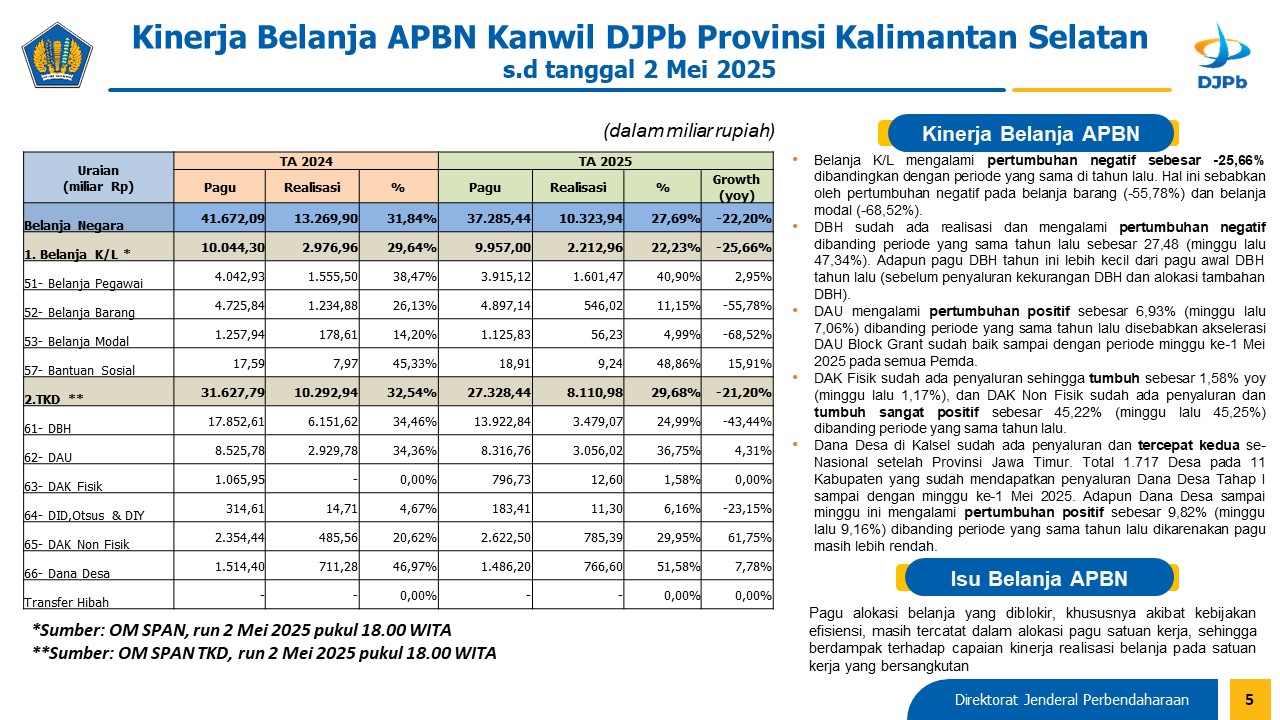 Kinerja Belanja APBN Kanwil DJPb Provinsi Kalimantan Selatan
s.d tanggal 2 Mei 2025

DJPb

(dalam miliar rupiah)

| Uraian (miliar Rp) | TA 2024 | | | TA 2025 | | | |
|---|---|---|---|---|---|---|---|
| | Pagu | Realisasi | % | Pagu | Realisasi | % | Growth (yoy) |
| Belanja Negara | 41.672,09 | 13.269,90 | 31,84% | 37.285,44 | 10.323,94 | 27,69% | -22,20% |
| 1. Belanja K/L * | 10.044,30 | 2.976,96 | 29,64% | 9.957,00 | 2.212,96 | 22,23% | -25,66% |
| 51- Belanja Pegawai | 4.042,93 | 1.555,50 | 38,47% | 3.915,12 | 1.601,47 | 40,90% | 2,95% |
| 52- Belanja Barang | 4.725,84 | 1.234,88 | 26,13% | 4.897,14 | 546,02 | 11,15% | -55,78% |
| 53- Belanja Modal | 1.257,94 | 178,61 | 14,20% | 1.125,83 | 56,23 | 4,99% | -68,52% |
| 57- Bantuan Sosial | 17,59 | 7,97 | 45,33% | 18,91 | 9,24 | 48,86% | 15,91% |
| 2.TKD ** | 31.627,79 | 10.292,94 | 32,54% | 27.328,44 | 8.110,98 | 29,68% | -21,20% |
| 61- DBH | 17.852,61 | 6.151,62 | 34,46% | 13.922,84 | 3.479,07 | 24,99% | -43,44% |
| 62- DAU | 8.525,78 | 2.929,78 | 34,36% | 8.316,76 | 3.056,02 | 36,75% | 4,31% |
| 63- DAK Fisik | 1.065,95 | - | 0,00% | 796,73 | 12,60 | 1,58% | 0,00% |
| 64- DID,Otsus & DIY | 314,61 | 14,71 | 4,67% | 183,41 | 11,30 | 6,16% | -23,15% |
| 65- DAK Non Fisik | 2.354,44 | 485,56 | 20,62% | 2.622,50 | 785,39 | 29,95% | 61,75% |
| 66- Dana Desa | 1.514,40 | 711,28 | 46,97% | 1.486,20 | 766,60 | 51,58% | 7,78% |
| Transfer Hibah | - | - | 0,00% | - | - | 0,00% | 0,00% |

*Sumber: OM SPAN, run 2 Mei 2025 pukul 18.00 WITA
**Sumber: OM SPAN TKD, run 2 Mei 2025 pukul 18.00 WITA

Kinerja Belanja APBN

• Belanja K/L mengalami pertumbuhan negatif sebesar -25,66% dibandingkan dengan periode yang sama di tahun lalu. Hal ini sebabkan oleh pertumbuhan negatif pada belanja barang (-55,78%) dan belanja modal (-68,52%).
• DBH sudah ada realisasi dan mengalami pertumbuhan negatif dibanding periode yang sama tahun lalu sebesar 27,48 (minggu lalu 47,34%). Adapun pagu DBH tahun ini lebih kecil dari pagu awal DBH tahun lalu (sebelum penyaluran kekurangan DBH dan alokasi tambahan DBH).
• DAU mengalami pertumbuhan positif sebesar 6,93% (minggu lalu 7,06%) dibanding periode yang sama tahun lalu disebabkan akselerasi DAU Block Grant sudah baik sampai dengan periode minggu ke-1 Mei 2025 pada semua Pemda.
• DAK Fisik sudah ada penyaluran sehingga tumbuh sebesar 1,58% yoy (minggu lalu 1,17%), dan DAK Non Fisik sudah ada penyaluran dan tumbuh sangat positif sebesar 45,22% (minggu lalu 45,25%) dibanding periode yang sama tahun lalu.
• Dana Desa di Kalsel sudah ada penyaluran dan tercepat kedua se-Nasional setelah Provinsi Jawa Timur. Total 1.717 Desa pada 11 Kabupaten yang sudah mendapatkan penyaluran Dana Desa Tahap I sampai dengan minggu ke-1 Mei 2025. Adapun Dana Desa sampai minggu ini mengalami pertumbuhan positif sebesar 9,82% (minggu lalu 9,16%) dibanding periode yang sama tahun lalu dikarenakan pagu masih lebih rendah.

Isu Belanja APBN

Pagu alokasi belanja yang diblokir, khususnya akibat kebijakan efisiensi, masih tercatat dalam alokasi pagu satuan kerja, sehingga berdampak terhadap capaian kinerja realisasi belanja pada satuan kerja yang bersangkutan

Direktorat Jenderal Perbendaharaan
5